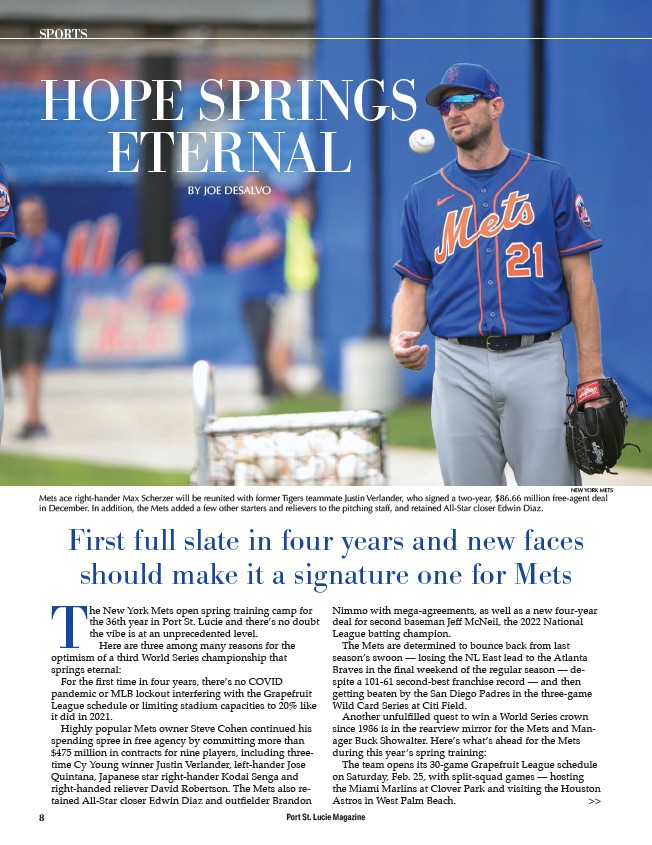 SPORTS

HOPE SPRINGS ETERNAL

BY JOE DESALVO

Mets

21

NEW YORK METS

Mets ace right-hander Max Scherzer will be reunited with former Tigers teammate Justin Verlander, who signed a two-year, $86.66 million free-agent deal in December. In addition, the Mets added a few other starters and relievers to the pitching staff, and retained All-Star closer Edwin Diaz.

First full slate in four years and new faces should make it a signature one for Mets

The New York Mets open spring training camp for the 36th year in Port St. Lucie and there's no doubt the vibe is at an unprecedented level.

Here are three among many reasons for the optimism of a third World Series championship that springs eternal:

For the first time in four years, there's no COVID pandemic or MLB lockout interfering with the Grapefruit League schedule or limiting stadium capacities to 20% like it did in 2021.

Highly popular Mets owner Steve Cohen continued his spending spree in free agency by committing more than $475 million in contracts for nine players, including three-time Cy Young winner Justin Verlander, left-hander Jose Quintana, Japanese star right-hander Kodai Senga and right-handed reliever David Robertson. The Mets also retained All-Star closer Edwin Diaz and outfielder Brandon Nimmo with mega-agreements, as well as a new four-year deal for second baseman Jeff McNeil, the 2022 National League batting champion.

The Mets are determined to bounce back from last season's swoon — losing the NL East lead to the Atlanta Braves in the final weekend of the regular season — despite a 101-61 second-best franchise record — and then getting beaten by the San Diego Padres in the three-game Wild Card Series at Citi Field.

Another unfulfilled quest to win a World Series crown since 1986 is in the rearview mirror for the Mets and Manager Buck Showalter. Here's what's ahead for the Mets during this year's spring training:

The team opens its 30-game Grapefruit League schedule on Saturday, Feb. 25, with split-squad games — hosting the Miami Marlins at Clover Park and visiting the Houston Astros in West Palm Beach. >>

8 Port St. Lucie Magazine